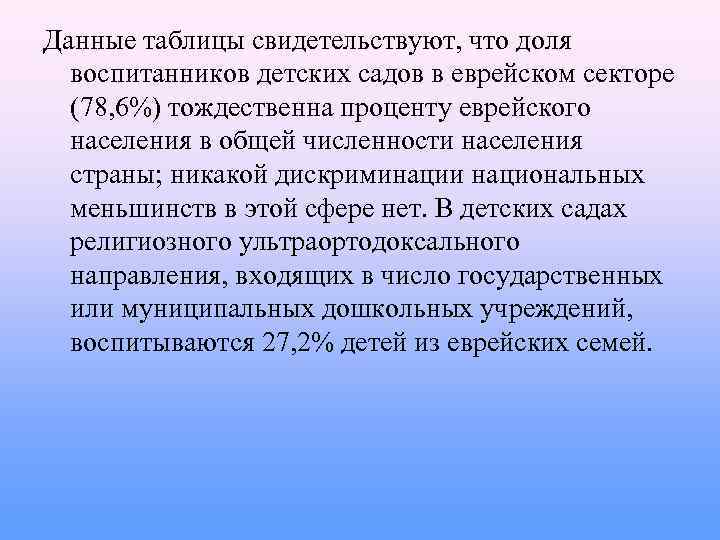 Данные таблицы свидетельствуют, что доля воспитанников детских садов в еврейском секторе (78,6%) тождественна проценту еврейского населения в общей численности населения страны; никакой дискриминации национальных меньшинств в этой сфере нет. В детских садах религиозного ультраортодоксального направления, входящих в число государственных или муниципальных дошкольных учреждений, воспитываются 27,2% детей из еврейских семей.